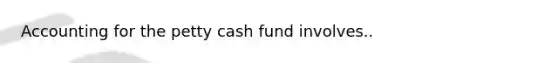 Accounting for the petty cash fund involves..